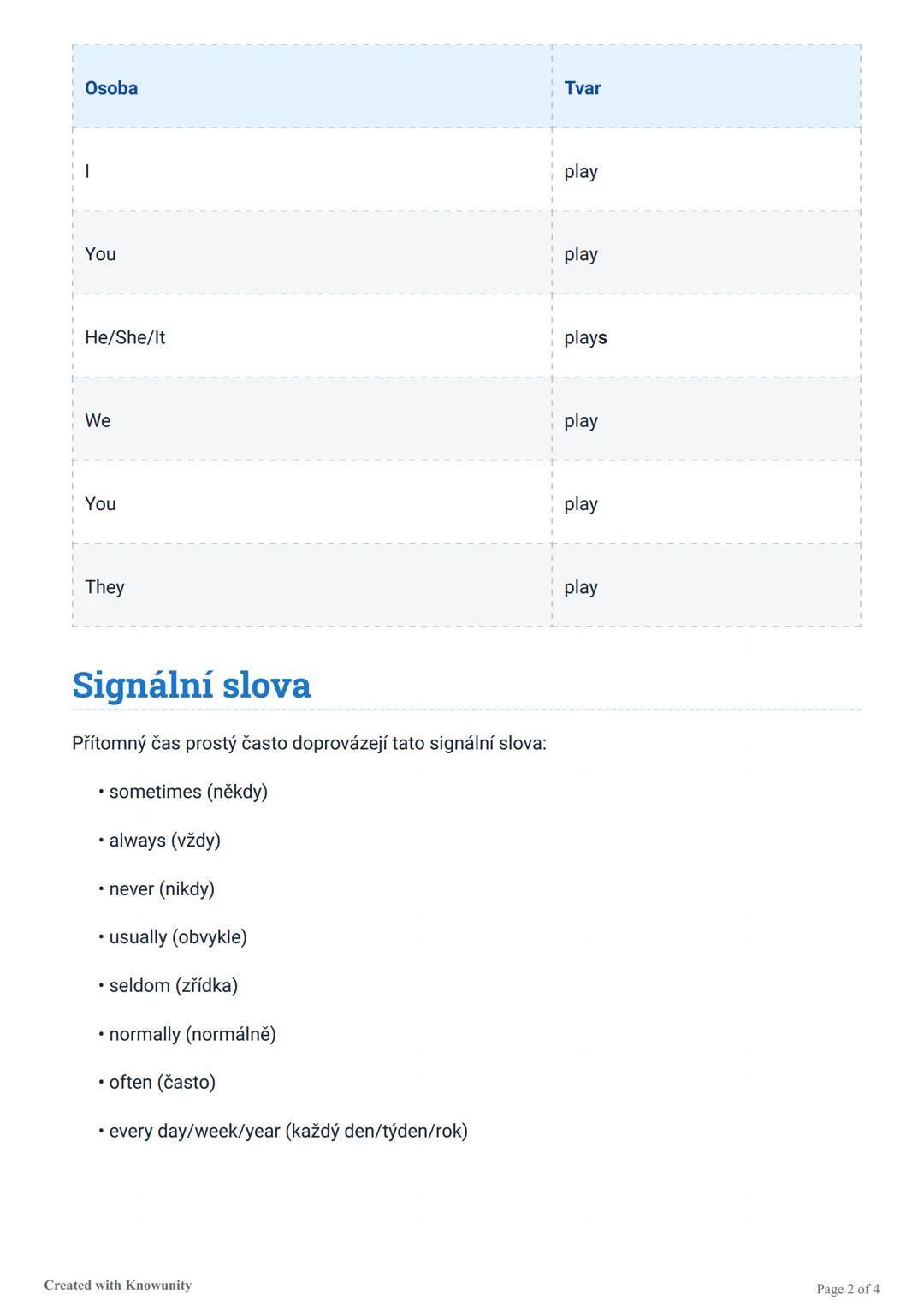 | Osoba | Tvar |
|---|---|
| I | play |
| You | play |
| He/She/It | plays |
| We | play |
| You | play |
| They | play |

Signální slova

Přítomný čas prostý často doprovázejí tato signální slova:

• sometimes (někdy)

• always (vždy)

• never (nikdy)

• usually (obvykle)

• seldom (zřídka)

• normally (normálně)

• often (často)

• every day/week/year (každý den/týden/rok)

Created with Knowunity

Page 2 of 4